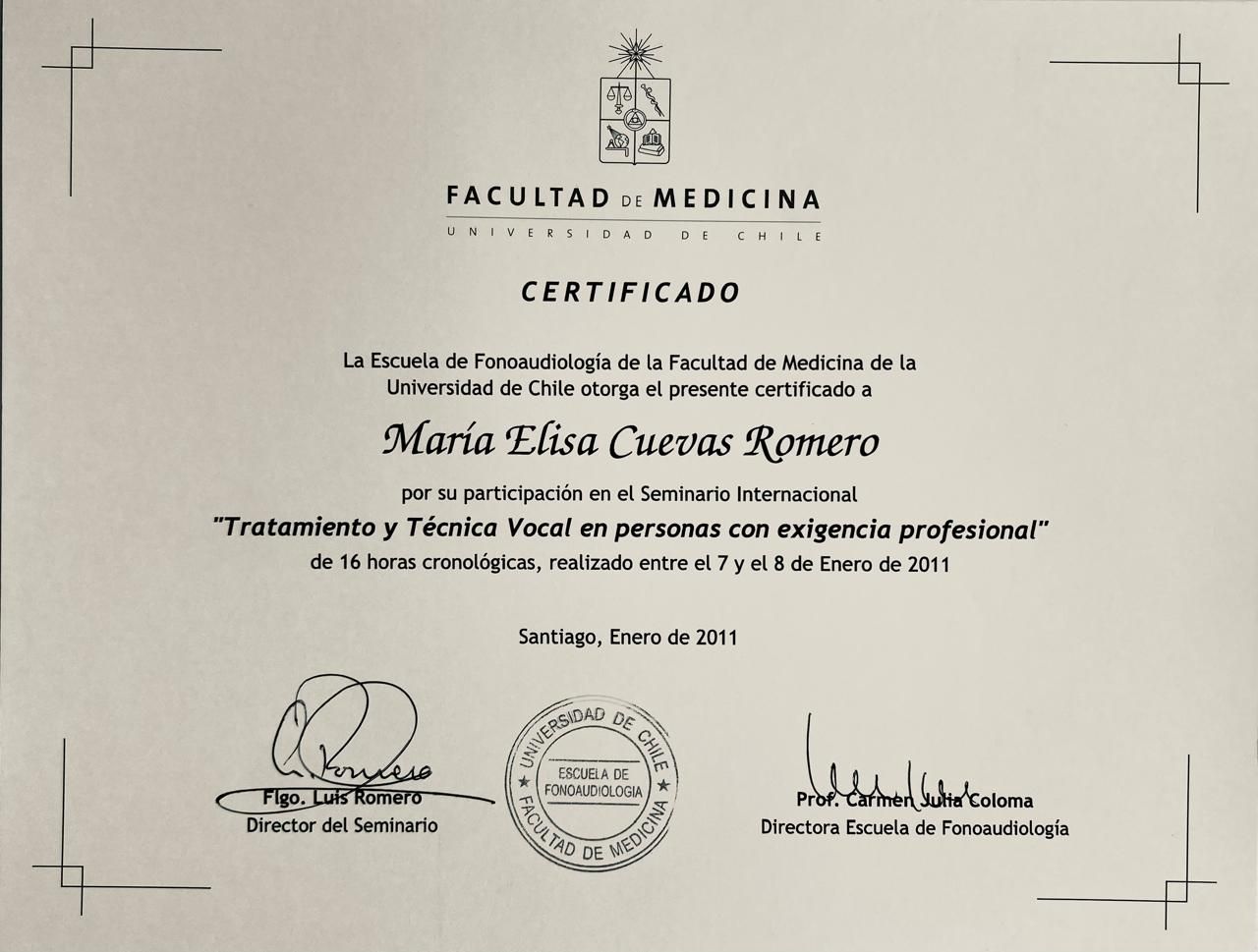 FACULTAD DE MEDICINA
UNIVERSIDAD DE CHILE

CERTIFICADO

La Escuela de Fonoaudiología de la Facultad de Medicina de la Universidad de Chile otorga el presente certificado a

María Elisa Cuevas Romero

por su participación en el Seminario Internacional
"Tratamiento y Técnica Vocal en personas con exigencia profesional"
de 16 horas cronológicas, realizado entre el 7 y el 8 de Enero de 2011

Santiago, Enero de 2011

Flgo. Luis Romero
Director del Seminario

UNIVERSIDAD DE CHILE
ESCUELA DE FONOAUDIOLOGIA
FACULTAD DE MEDICINA

Prof. Carmen Julia Coloma
Directora Escuela de Fonoaudiología